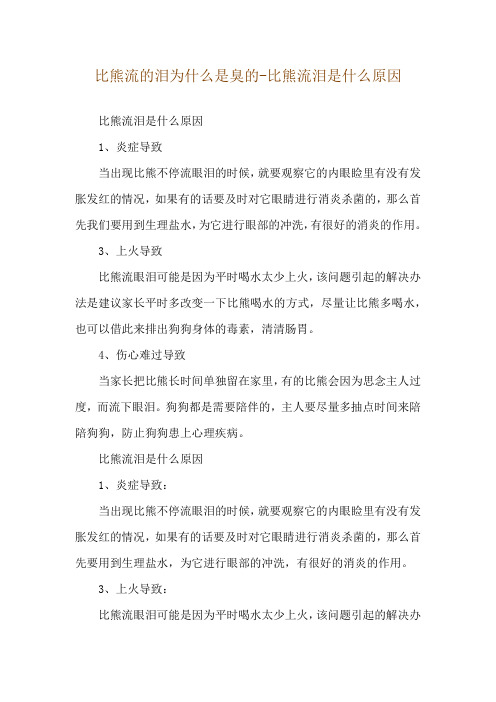 比熊流的泪为什么是臭的-比熊流泪是什么原因

比熊流泪是什么原因

1、炎症导致

当出现比熊不停流眼泪的时候，就要观察它的内眼睑里有没有发胀发红的情况，如果有的话要及时对它眼睛进行消炎杀菌的，那么首先我们要用到生理盐水，为它进行眼部的冲洗，有很好的消炎的作用。

3、上火导致

比熊流眼泪可能是因为平时喝水太少上火，该问题引起的解决办法是建议家长平时多改变一下比熊喝水的方式，尽量让比熊多喝水，也可以借此来排出狗狗身体的毒素，清清肠胃。

4、伤心难过导致

当家长把比熊长时间单独留在家里，有的比熊会因为思念主人过度，而流下眼泪。狗狗都是需要陪伴的，主人要尽量多抽点时间来陪陪狗狗，防止狗狗患上心理疾病。

比熊流泪是什么原因

1、炎症导致：

当出现比熊不停流眼泪的时候，就要观察它的内眼睑里有没有发胀发红的情况，如果有的话要及时对它眼睛进行消炎杀菌的，那么首先要用到生理盐水，为它进行眼部的冲洗，有很好的消炎的作用。

3、上火导致：

比熊流眼泪可能是因为平时喝水太少上火，该问题引起的解决办